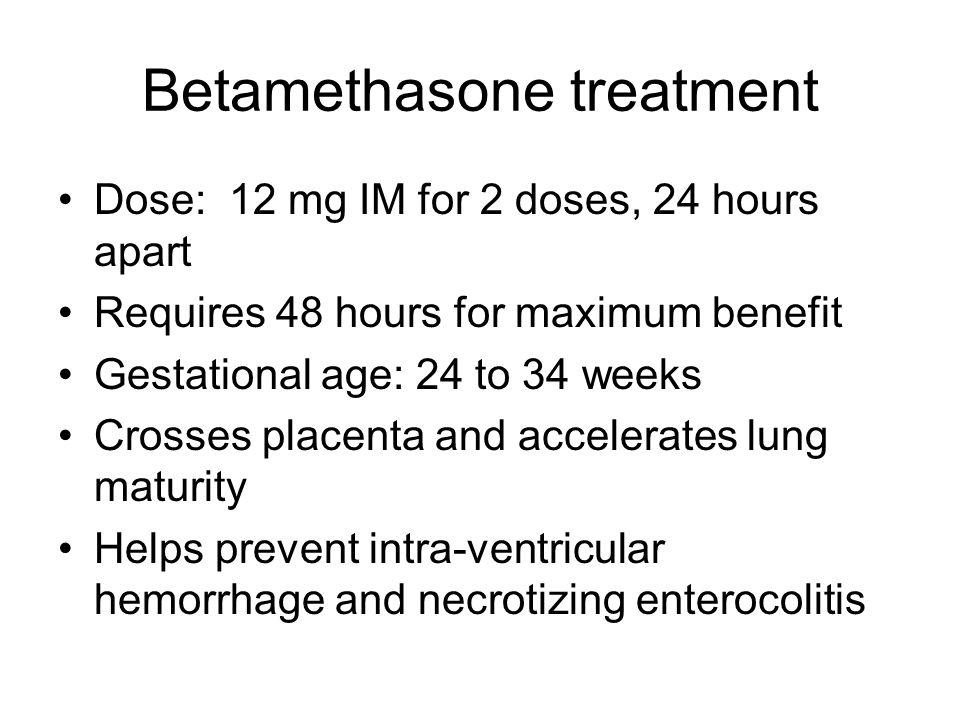 Betamethasone treatment

• Dose: 12 mg IM for 2 doses, 24 hours apart
• Requires 48 hours for maximum benefit
• Gestational age: 24 to 34 weeks
• Crosses placenta and accelerates lung maturity
• Helps prevent intra-ventricular hemorrhage and necrotizing enterocolitis